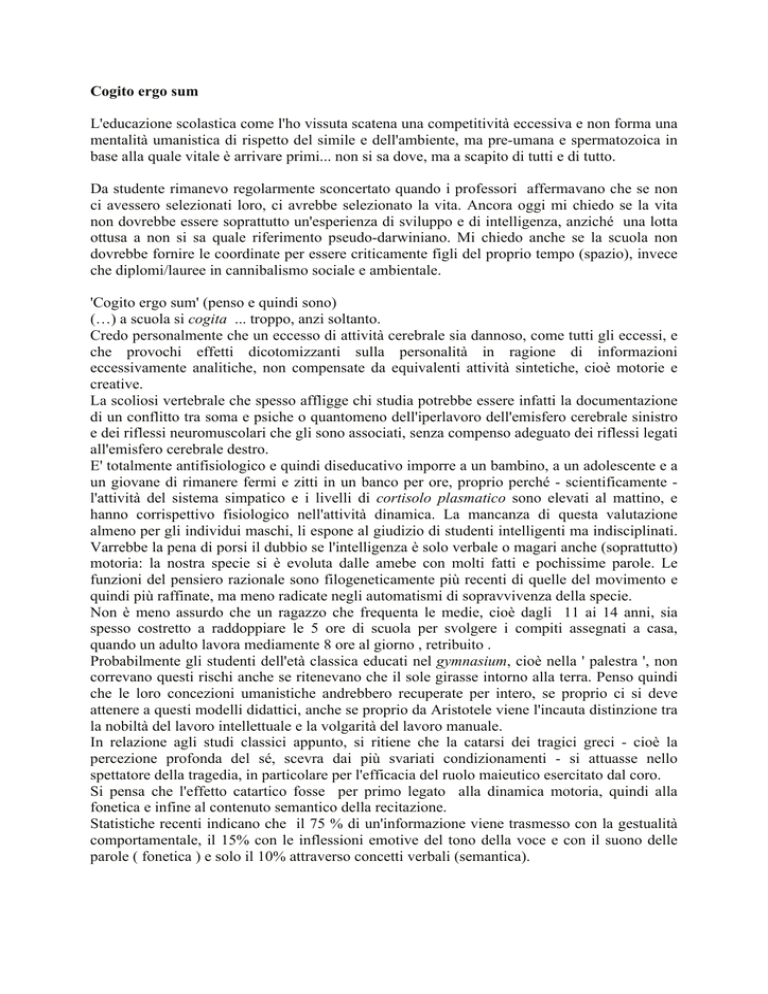 Cogito ergo sum

L'educazione scolastica come l'ho vissuta scatena una competitività eccessiva e non forma una mentalità umanistica di rispetto del simile e dell'ambiente, ma pre-umana e spermatozoica in base alla quale vitale è arrivare primi... non si sa dove, ma a scapito di tutti e di tutto.

Da studente rimanevo regolarmente sconcertato quando i professori affermavano che se non ci avessero selezionati loro, ci avrebbe selezionato la vita. Ancora oggi mi chiedo se la vita non dovrebbe essere soprattutto un'esperienza di sviluppo e di intelligenza, anziché una lotta ottusa a non si sa quale riferimento pseudo-darwiniano. Mi chiedo anche se la scuola non dovrebbe fornire le coordinate per essere criticamente figli del proprio tempo (spazio), invece che diplomi/lauree in cannibalismo sociale e ambientale.

'Cogito ergo sum' (penso e quindi sono)
(…) a scuola si cogita ... troppo, anzi soltanto.
Credo personalmente che un eccesso di attività cerebrale sia dannoso, come tutti gli eccessi, e che provochi effetti dicotomizzanti sulla personalità in ragione di informazioni eccessivamente analitiche, non compensate da equivalenti attività sintetiche, cioè motorie e creative.
La scoliosi vertebrale che spesso affligge chi studia potrebbe essere infatti la documentazione di un conflitto tra soma e psiche o quantomeno dell'iperlavoro dell'emisfero cerebrale sinistro e dei riflessi neuromuscolari che gli sono associati, senza compenso adeguato dei riflessi legati all'emisfero cerebrale destro.
E' totalmente antifisiologico e quindi diseducativo imporre a un bambino, a un adolescente e a un giovane di rimanere fermi e zitti in un banco per ore, proprio perché - scientificamente - l'attività del sistema simpatico e i livelli di cortisolo plasmatico sono elevati al mattino, e hanno corrispettivo fisiologico nell'attività dinamica. La mancanza di questa valutazione almeno per gli individui maschi, li espone al giudizio di studenti intelligenti ma indisciplinati.
Varrebbe la pena di porsi il dubbio se l'intelligenza è solo verbale o magari anche (soprattutto) motoria: la nostra specie si è evoluta dalle amebe con molti fatti e pochissime parole. Le funzioni del pensiero razionale sono filogeneticamente più recenti di quelle del movimento e quindi più raffinate, ma meno radicate negli automatismi di sopravvivenza della specie.
Non è meno assurdo che un ragazzo che frequenta le medie, cioè dagli 11 ai 14 anni, sia spesso costretto a raddoppiare le 5 ore di scuola per svolgere i compiti assegnati a casa, quando un adulto lavora mediamente 8 ore al giorno , retribuito .
Probabilmente gli studenti dell'età classica educati nel gymnasium, cioè nella ' palestra ', non correvano questi rischi anche se ritenevano che il sole girasse intorno alla terra. Penso quindi che le loro concezioni umanistiche andrebbero recuperate per intero, se proprio ci si deve attenere a questi modelli didattici, anche se proprio da Aristotele viene l'incauta distinzione tra la nobiltà del lavoro intellettuale e la volgarità del lavoro manuale.
In relazione agli studi classici appunto, si ritiene che la catarsi dei tragici greci - cioè la percezione profonda del sé, scevra dai più svariati condizionamenti - si attuasse nello spettatore della tragedia, in particolare per l'efficacia del ruolo maieutico esercitato dal coro.
Si pensa che l'effetto catartico fosse per primo legato alla dinamica motoria, quindi alla fonetica e infine al contenuto semantico della recitazione.
Statistiche recenti indicano che il 75 % di un'informazione viene trasmesso con la gestualità comportamentale, il 15% con le inflessioni emotive del tono della voce e con il suono delle parole ( fonetica ) e solo il 10% attraverso concetti verbali (semantica).